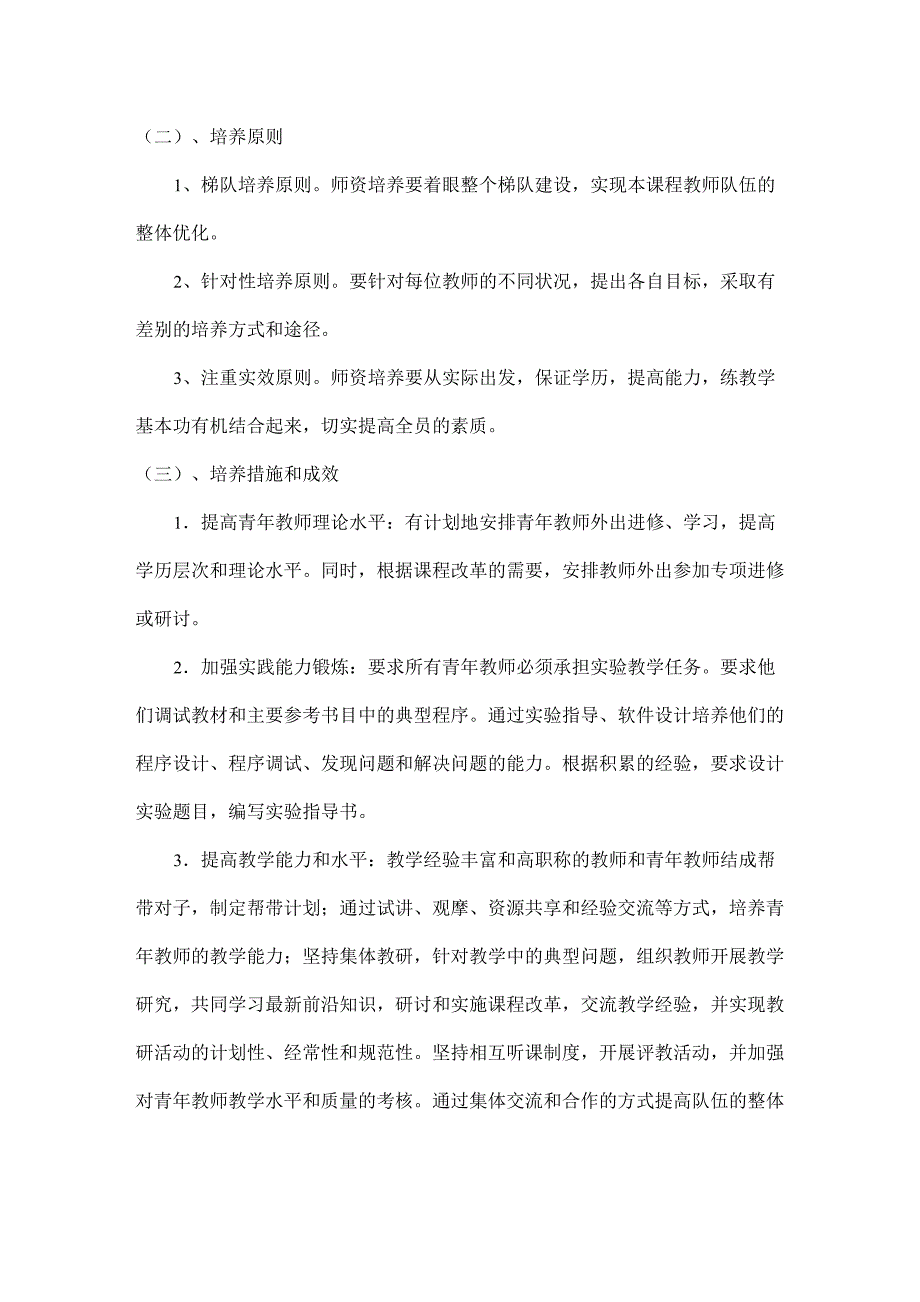 （二）、培养原则

1、梯队培养原则。师资培养要着眼整个梯队建设，实现本课程教师队伍的整体优化。

2、针对性培养原则。要针对每位教师的不同状况，提出各自目标，采取有差别的培养方式和途径。

3、注重实效原则。师资培养要从实际出发，保证学历，提高能力，练教学基本功有机结合起来，切实提高全员的素质。

（三）、培养措施和成效

1．提高青年教师理论水平：有计划地安排青年教师外出进修、学习，提高学历层次和理论水平。同时，根据课程改革的需要，安排教师外出参加专项进修或研讨。

2．加强实践能力锻炼：要求所有青年教师必须承担实验教学任务。要求他们调试教材和主要参考书目中的典型程序。通过实验指导、软件设计培养他们的程序设计、程序调试、发现问题和解决问题的能力。根据积累的经验，要求设计实验题目，编写实验指导书。

3．提高教学能力和水平：教学经验丰富和高职称的教师和青年教师结成帮带对子，制定帮带计划；通过试讲、观摩、资源共享和经验交流等方式，培养青年教师的教学能力；坚持集体教研，针对教学中的典型问题，组织教师开展教学研究，共同学习最新前沿知识，研讨和实施课程改革，交流教学经验，并实现教研活动的计划性、经常性和规范性。坚持相互听课制度，开展评教活动，并加强对青年教师教学水平和质量的考核。通过集体交流和合作的方式提高队伍的整体